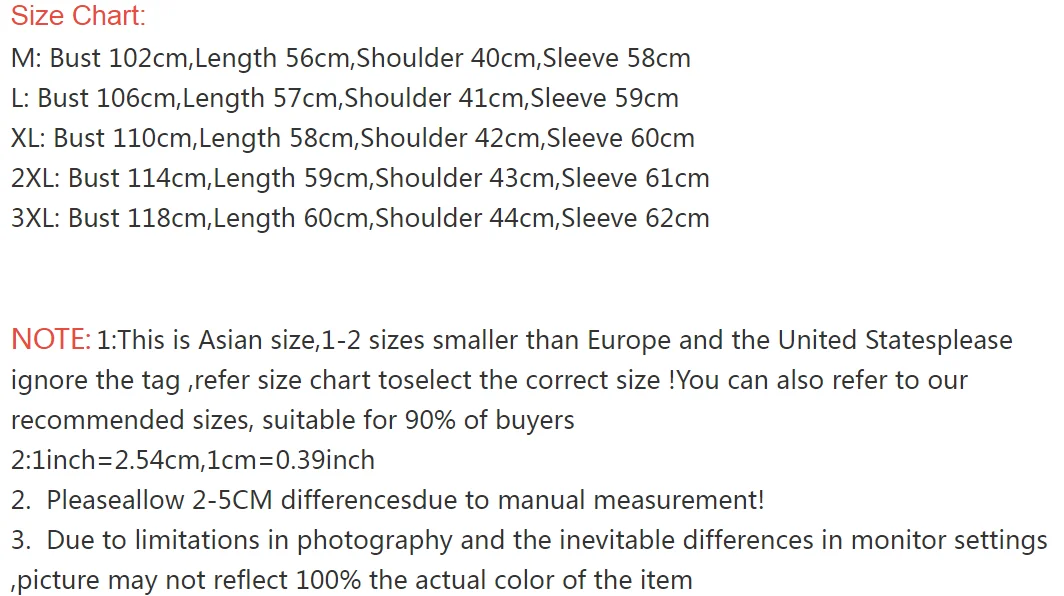 Size Chart:
M: Bust 102cm,Length 56cm,Shoulder 40cm,Sleeve 58cm
L: Bust 106cm,Length 57cm,Shoulder 41cm,Sleeve 59cm
XL: Bust 110cm,Length 58cm,Shoulder 42cm,Sleeve 60cm
2XL: Bust 114cm,Length 59cm,Shoulder 43cm,Sleeve 61cm
3XL: Bust 118cm,Length 60cm,Shoulder 44cm,Sleeve 62cm

NOTE: 1:This is Asian size,1-2 sizes smaller than Europe and the United Statesplease ignore the tag ,refer size chart toselect the correct size !You can also refer to our recommended sizes, suitable for 90% of buyers
2:1inch=2.54cm,1cm=0.39inch
2. Pleaseallow 2-5CM differencesdue to manual measurement!
3. Due to limitations in photography and the inevitable differences in monitor settings ,picture may not reflect 100% the actual color of the item